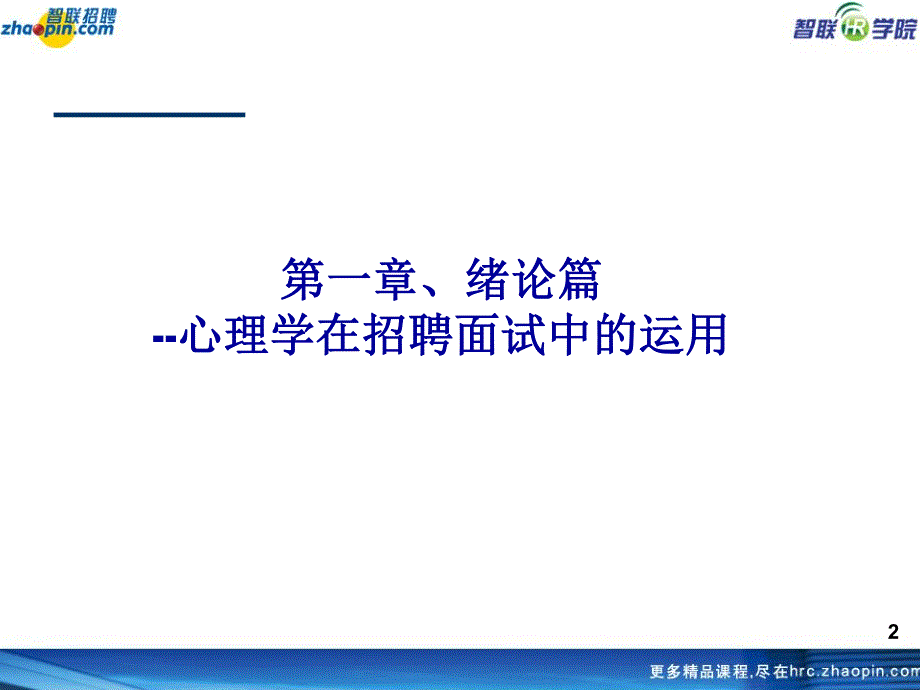 智联招聘
zhaopin.com

智联HR学院

第一章、绪论篇
--心理学在招聘面试中的运用

2

更多精品课程,尽在hrc.zhaopin.com